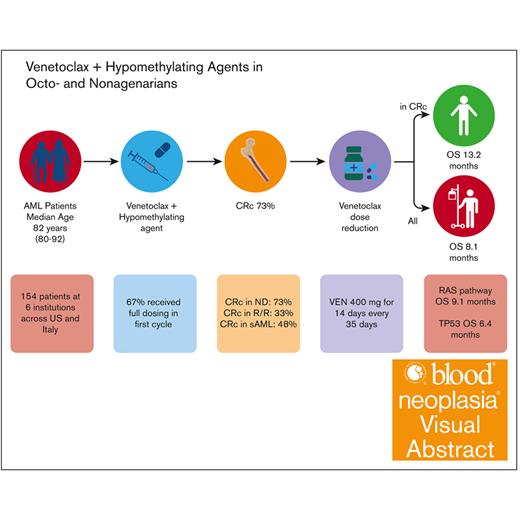 Venetoclax + Hypomethylating Agents in Octo- and Nonagenarians

AML Patients Median Age 82 years (80-92)

Venetoclax + Hypomethylating agent

CRc 73%

Venetoclax dose reduction

in CRc

OS 13.2 months

All

OS 8.1 months

154 patients at 6 institutions across US and Italy

67% received full dosing in first cycle

CRc in ND: 73%
CRc in R/R: 33%
CRc in sAML: 48%

VEN 400 mg for 14 days every 35 days

RAS pathway OS 9.1 months

TP53 OS 6.4 months

blood neoplasia® Visual Abstract